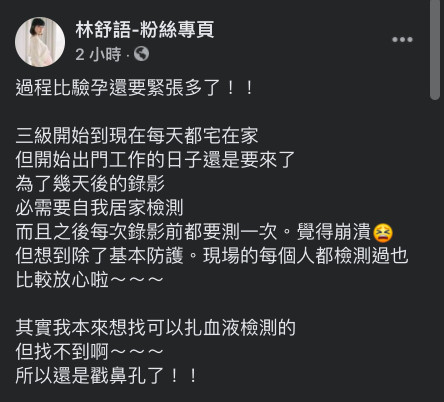 林舒語-粉絲專頁
2 小時 ·

過程比驗孕還要緊張多了！！

三級開始到現在每天都宅在家
但開始出門工作的日子還是要來了
為了幾天後的錄影
必需要自我居家檢測
而且之後每次錄影前都要測一次。覺得崩潰😫
但想到除了基本防護。現場的每個人都檢測過也比較放心啦～～～

其實我本來想找可以扎血液檢測的
但找不到啊～～～
所以還是戳鼻孔了！！